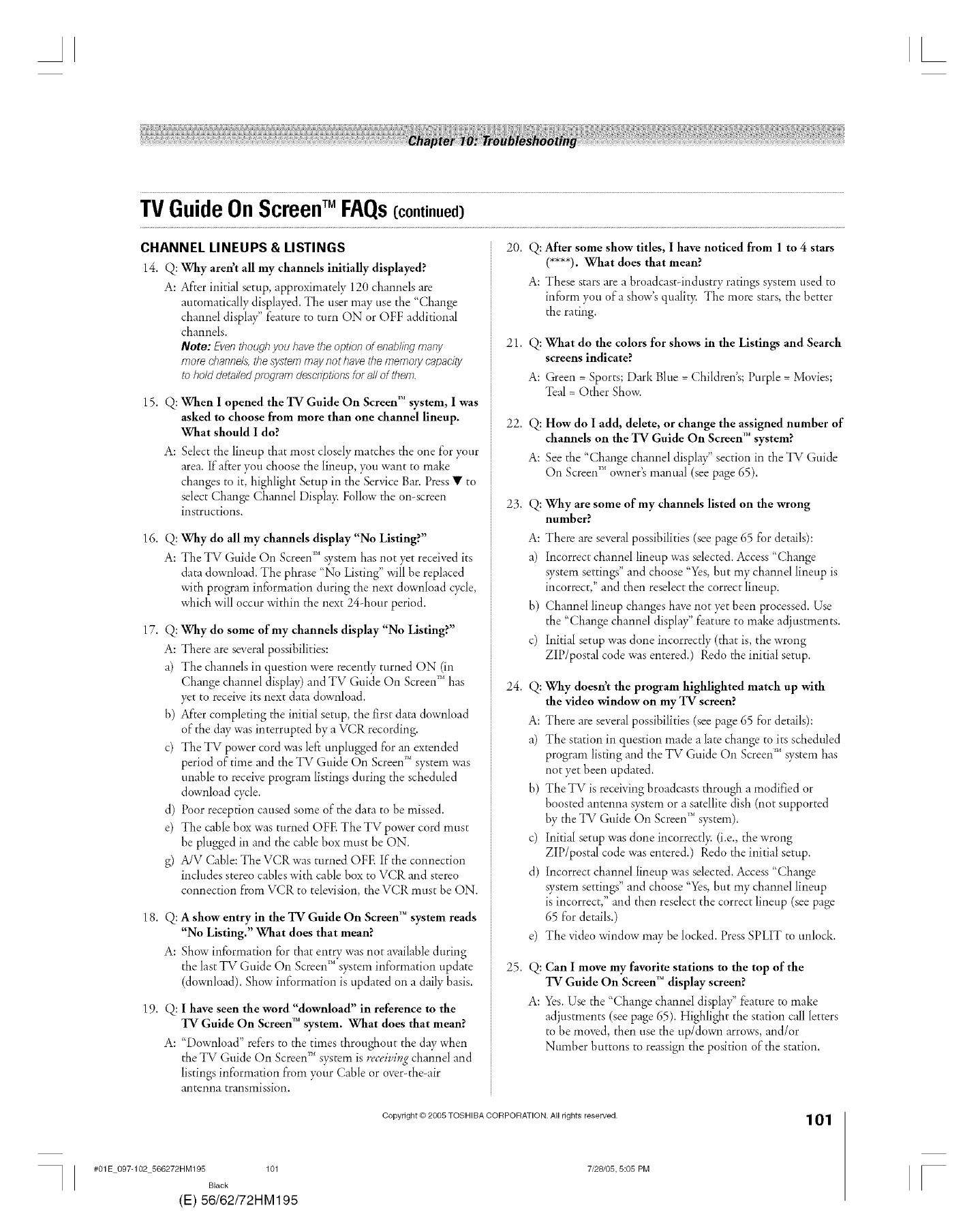 Chapter 10: Troubleshooting

TV Guide On Screen™ FAQs (continued)

CHANNEL LINEUPS & LISTINGS

14. Q: Why aren't all my channels initially displayed?

A: After initial setup, approximately 120 channels are automatically displayed. The user may use the "Change channel display" feature to turn ON or OFF additional channels.
Note: Even though you have the option of enabling many more channels, the system may not have the memory capacity to hold detailed program descriptions for all of them.

15. Q: When I opened the TV Guide On Screen™ system, I was asked to choose from more than one channel lineup. What should I do?

A: Select the lineup that most closely matches the one for your area. If after you choose the lineup, you want to make changes to it, highlight Setup in the Service Bar. Press ▼ to select Change Channel Display. Follow the on-screen instructions.

16. Q: Why do all my channels display "No Listing?"

A: The TV Guide On Screen™ system has not yet received its data download. The phrase "No Listing" will be replaced with program information during the next download cycle, which will occur within the next 24-hour period.

17. Q: Why do some of my channels display "No Listing?"

A: There are several possibilities:
a) The channels in question were recently turned ON (in Change channel display) and TV Guide On Screen™ has yet to receive its next data download.
b) After completing the initial setup, the first data download of the day was interrupted by a VCR recording.
c) The TV power cord was left unplugged for an extended period of time and the TV Guide On Screen™ system was unable to receive program listings during the scheduled download cycle.
d) Poor reception caused some of the data to be missed.
e) The cable box was turned OFF. The TV power cord must be plugged in and the cable box must be ON.
g) A/V Cable: The VCR was turned OFF. If the connection includes stereo cables with cable box to VCR and stereo connection from VCR to television, the VCR must be ON.

18. Q: A show entry in the TV Guide On Screen™ system reads "No Listing." What does that mean?

A: Show information for that entry was not available during the last TV Guide On Screen™ system information update (download). Show information is updated on a daily basis.

19. Q: I have seen the word "download" in reference to the TV Guide On Screen™ system. What does that mean?

A: "Download" refers to the times throughout the day when the TV Guide On Screen™ system is receiving channel and listings information from your Cable or over-the-air antenna transmission.

20. Q: After some show titles, I have noticed from 1 to 4 stars (****). What does that mean?

A: These stars are a broadcast-industry ratings system used to inform you of a show's quality. The more stars, the better the rating.

21. Q: What do the colors for shows in the Listings and Search screens indicate?

A: Green = Sports; Dark Blue = Children's; Purple = Movies; Teal = Other Show.

22. Q: How do I add, delete, or change the assigned number of channels on the TV Guide On Screen™ system?

A: See the "Change channel display" section in the TV Guide On Screen™ owner's manual (see page 65).

23. Q: Why are some of my channels listed on the wrong number?

A: There are several possibilities (see page 65 for details):
a) Incorrect channel lineup was selected. Access "Change system settings" and choose "Yes, but my channel lineup is incorrect," and then reselect the correct lineup.
b) Channel lineup changes have not yet been processed. Use the "Change channel display" feature to make adjustments.
c) Initial setup was done incorrectly (that is, the wrong ZIP/postal code was entered.) Redo the initial setup.

24. Q: Why doesn't the program highlighted match up with the video window on my TV screen?

A: There are several possibilities (see page 65 for details):
a) The station in question made a late change to its scheduled program listing and the TV Guide On Screen™ system has not yet been updated.
b) The TV is receiving broadcasts through a modified or boosted antenna system or a satellite dish (not supported by the TV Guide On Screen™ system).
c) Initial setup was done incorrectly. (i.e., the wrong ZIP/postal code was entered.) Redo the initial setup.
d) Incorrect channel lineup was selected. Access "Change system settings" and choose "Yes, but my channel lineup is incorrect," and then reselect the correct lineup (see page 65 for details.)
e) The video window may be locked. Press SPLIT to unlock.

25. Q: Can I move my favorite stations to the top of the TV Guide On Screen™ display screen?

A: Yes. Use the "Change channel display" feature to make adjustments (see page 65). Highlight the station call letters to be moved, then use the up/down arrows, and/or Number buttons to reassign the position of the station.

Copyright © 2005 TOSHIBA CORPORATION. All rights reserved.

101

#01E_097-102_566272HM195 101 7/28/05, 5:05 PM
Black
(E) 56/62/72HM195